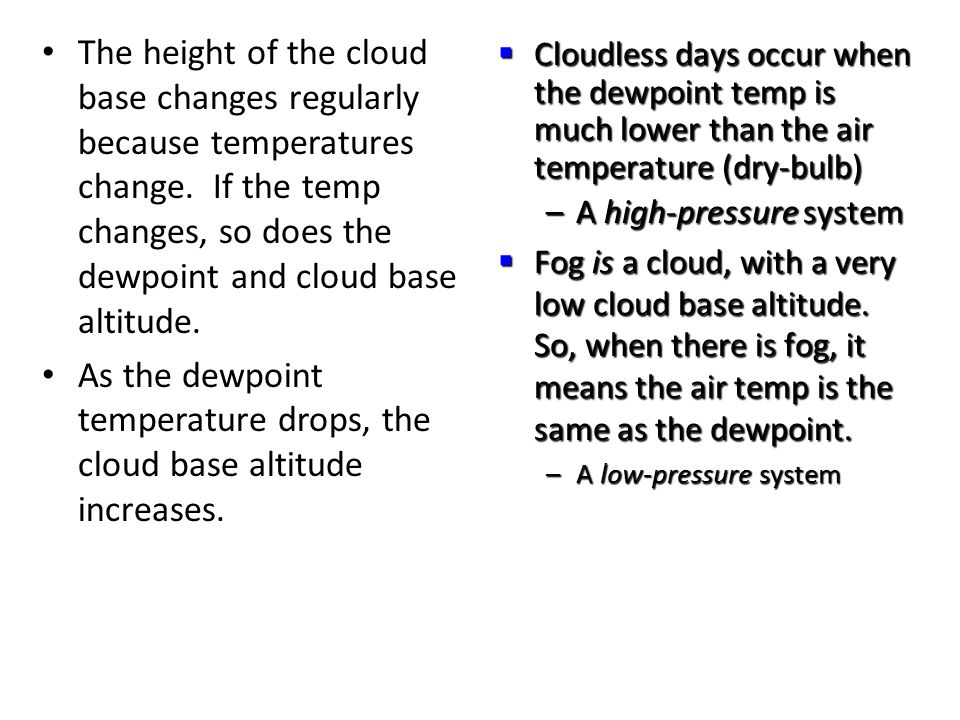 • The height of the cloud base changes regularly because temperatures change. If the temp changes, so does the dewpoint and cloud base altitude.

• As the dewpoint temperature drops, the cloud base altitude increases.

▪ Cloudless days occur when the dewpoint temp is much lower than the air temperature (dry-bulb)

– A high-pressure system

▪ Fog is a cloud, with a very low cloud base altitude. So, when there is fog, it means the air temp is the same as the dewpoint.

– A low-pressure system